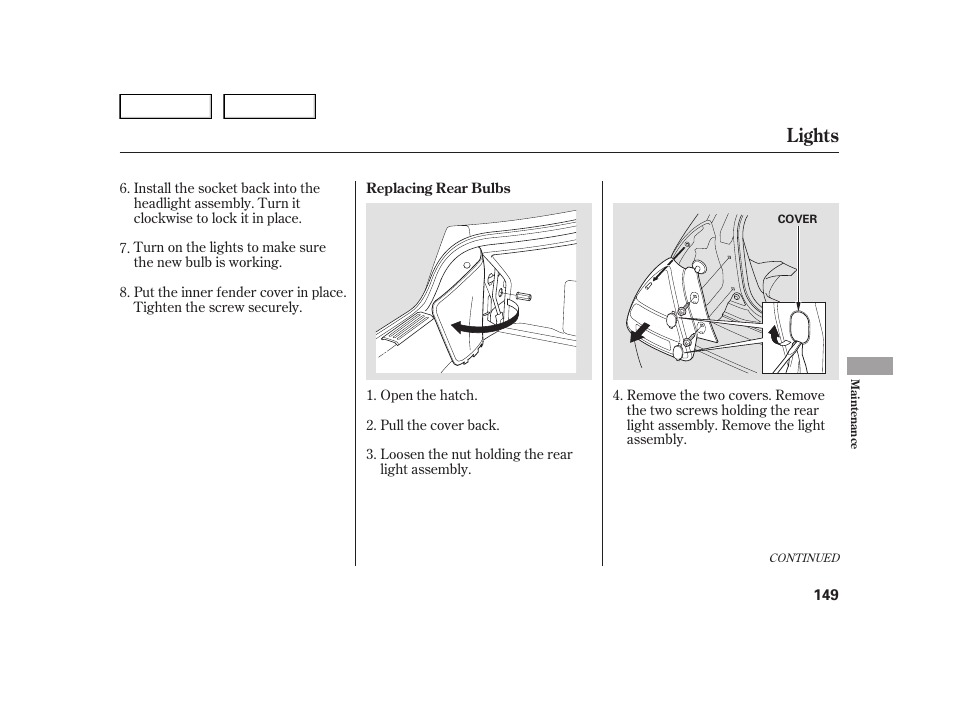 Lights

6. Install the socket back into the headlight assembly. Turn it clockwise to lock it in place.

7. Turn on the lights to make sure the new bulb is working.

8. Put the inner fender cover in place. Tighten the screw securely.

Replacing Rear Bulbs

1. Open the hatch.

2. Pull the cover back.

3. Loosen the nut holding the rear light assembly.

COVER

4. Remove the two covers. Remove the two screws holding the rear light assembly. Remove the light assembly.

Maintenance

CONTINUED

149